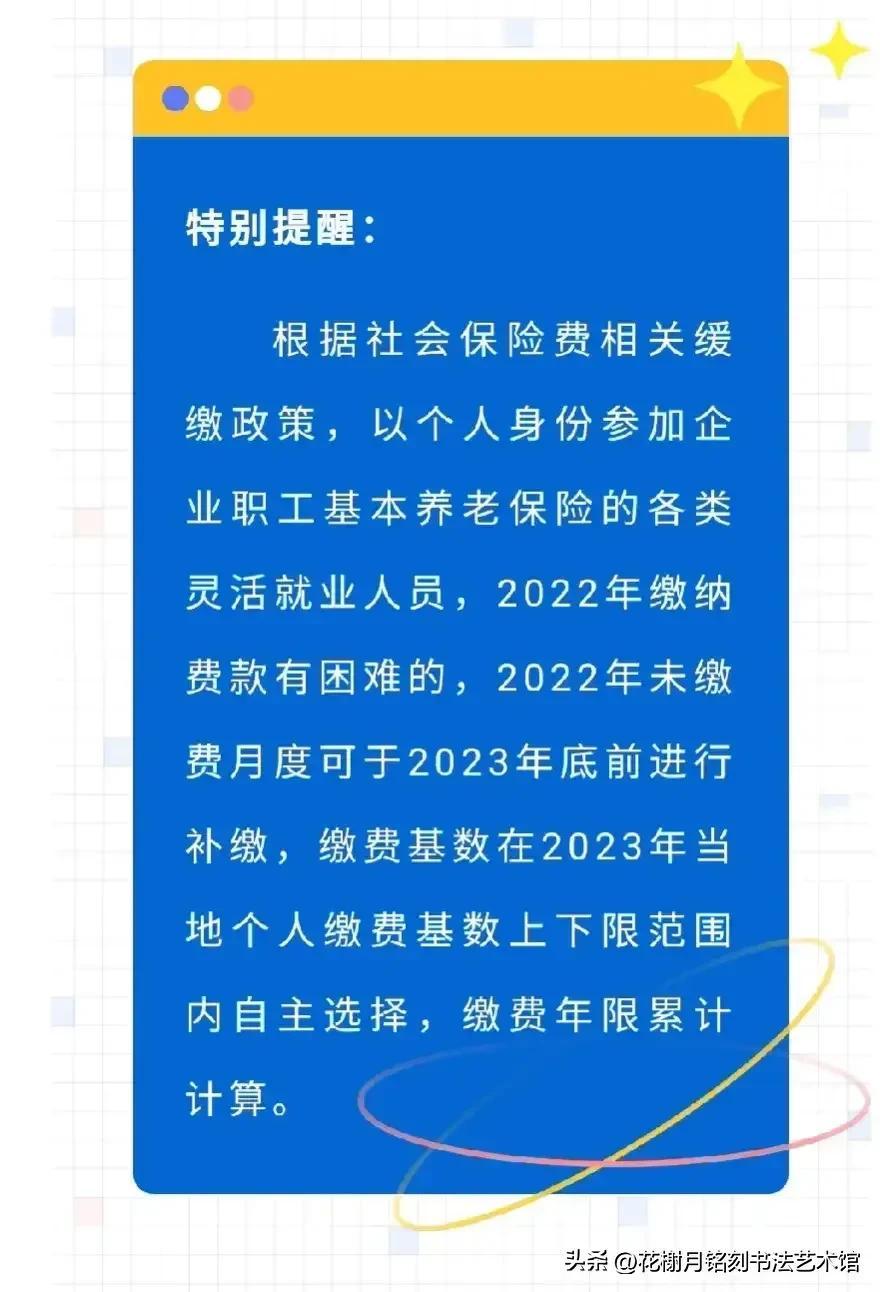 特别提醒：

根据社会保险费相关缓缴政策，以个人身份参加企业职工基本养老保险的各类灵活就业人员，2022年缴纳费款有困难的，2022年未缴费月度可于2023年底前进行补缴，缴费基数在2023年当地个人缴费基数上下限范围内自主选择，缴费年限累计计算。

头条 @花榭月铭刻书法艺术馆